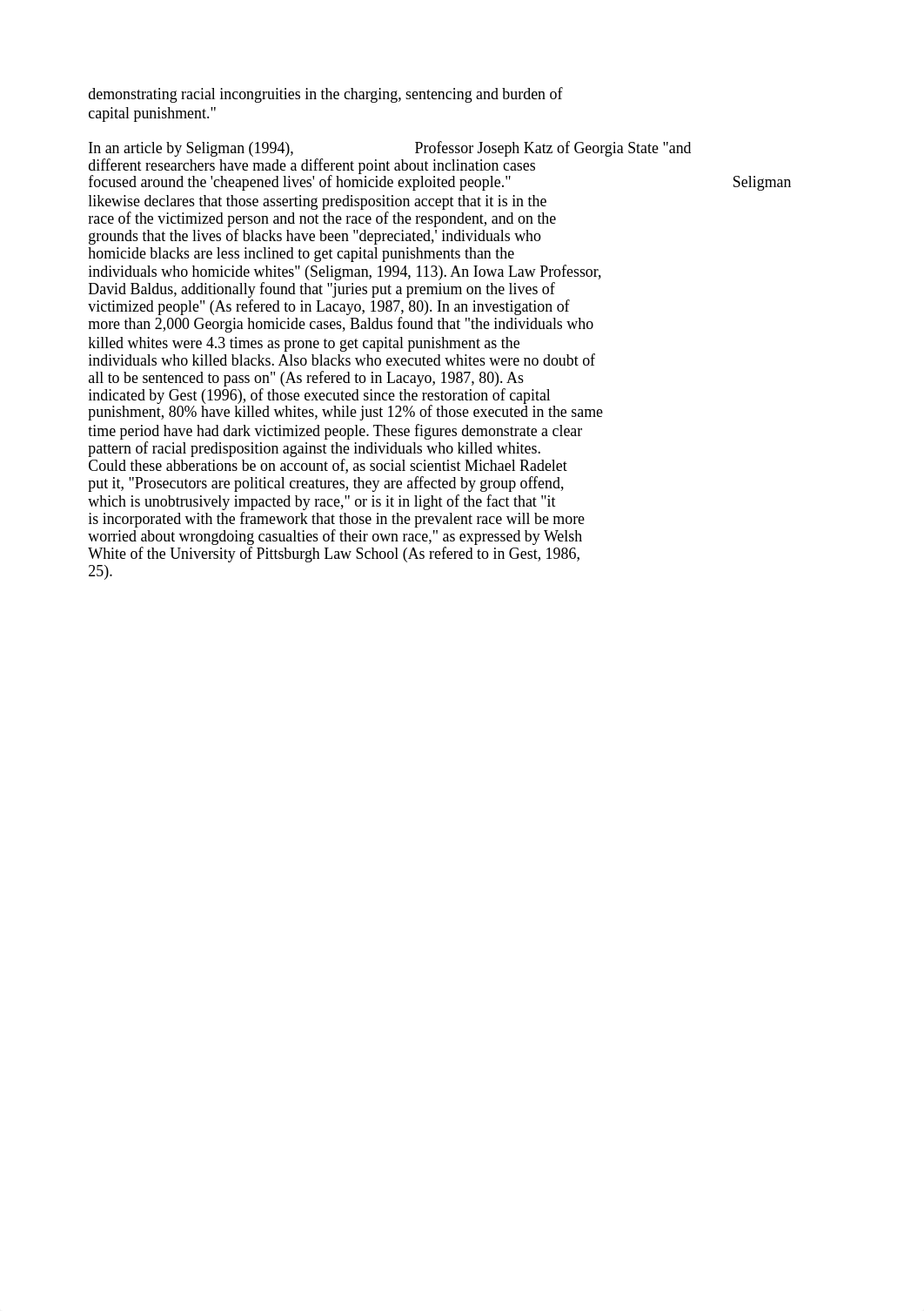 demonstrating racial incongruities in the charging, sentencing and burden of capital punishment."

In an article by Seligman (1994), Professor Joseph Katz of Georgia State "and different researchers have made a different point about inclination cases focused around the 'cheapened lives' of homicide exploited people." Seligman likewise declares that those asserting predisposition accept that it is in the race of the victimized person and not the race of the respondent, and on the grounds that the lives of blacks have been "depreciated,' individuals who homicide blacks are less inclined to get capital punishments than the individuals who homicide whites" (Seligman, 1994, 113). An Iowa Law Professor, David Baldus, additionally found that "juries put a premium on the lives of victimized people" (As refered to in Lacayo, 1987, 80). In an investigation of more than 2,000 Georgia homicide cases, Baldus found that "the individuals who killed whites were 4.3 times as prone to get capital punishment as the individuals who killed blacks. Also blacks who executed whites were no doubt of all to be sentenced to pass on" (As refered to in Lacayo, 1987, 80). As indicated by Gest (1996), of those executed since the restoration of capital punishment, 80% have killed whites, while just 12% of those executed in the same time period have had dark victimized people. These figures demonstrate a clear pattern of racial predisposition against the individuals who killed whites. Could these abberations be on account of, as social scientist Michael Radelet put it, "Prosecutors are political creatures, they are affected by group offend, which is unobtrusively impacted by race," or is it in light of the fact that "it is incorporated with the framework that those in the prevalent race will be more worried about wrongdoing casualties of their own race," as expressed by Welsh White of the University of Pittsburgh Law School (As refered to in Gest, 1986, 25).